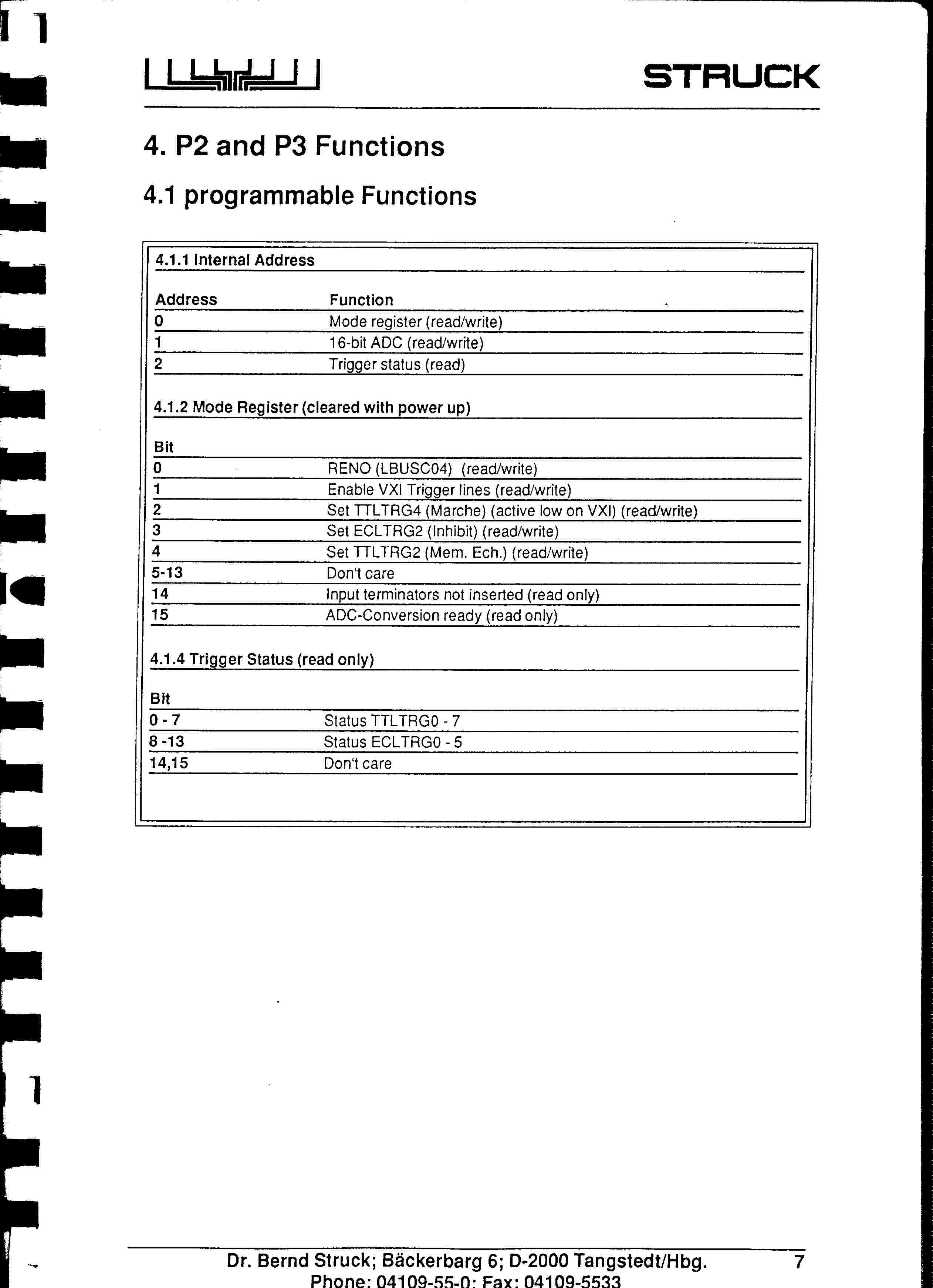 STRUCK

4. P2 and P3 Functions

4.1 programmable Functions

4.1.1 Internal Address

| Address | Function |
|---|---|
| 0 | Mode register (read/write) |
| 1 | 16-bit ADC (read/write) |
| 2 | Trigger status (read) |

4.1.2 Mode Register (cleared with power up)

| Bit | |
|---|---|
| 0 | RENO (LBUSC04) (read/write) |
| 1 | Enable VXI Trigger lines (read/write) |
| 2 | Set TTLTRG4 (Marche) (active low on VXI) (read/write) |
| 3 | Set ECLTRG2 (Inhibit) (read/write) |
| 4 | Set TTLTRG2 (Mem. Ech.) (read/write) |
| 5-13 | Don't care |
| 14 | Input terminators not inserted (read only) |
| 15 | ADC-Conversion ready (read only) |

4.1.4 Trigger Status (read only)

| Bit | |
|---|---|
| 0 - 7 | Status TTLTRG0 - 7 |
| 8 -13 | Status ECLTRG0 - 5 |
| 14,15 | Don't care |

Dr. Bernd Struck; Bäckerbarg 6; D-2000 Tangstedt/Hbg. 7
Phone: 04109-55-0; Fax: 04109-5533